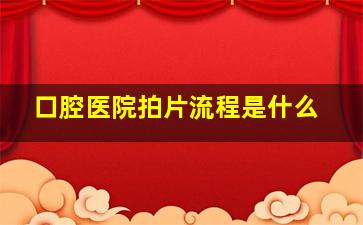 口腔医院拍片流程是什么